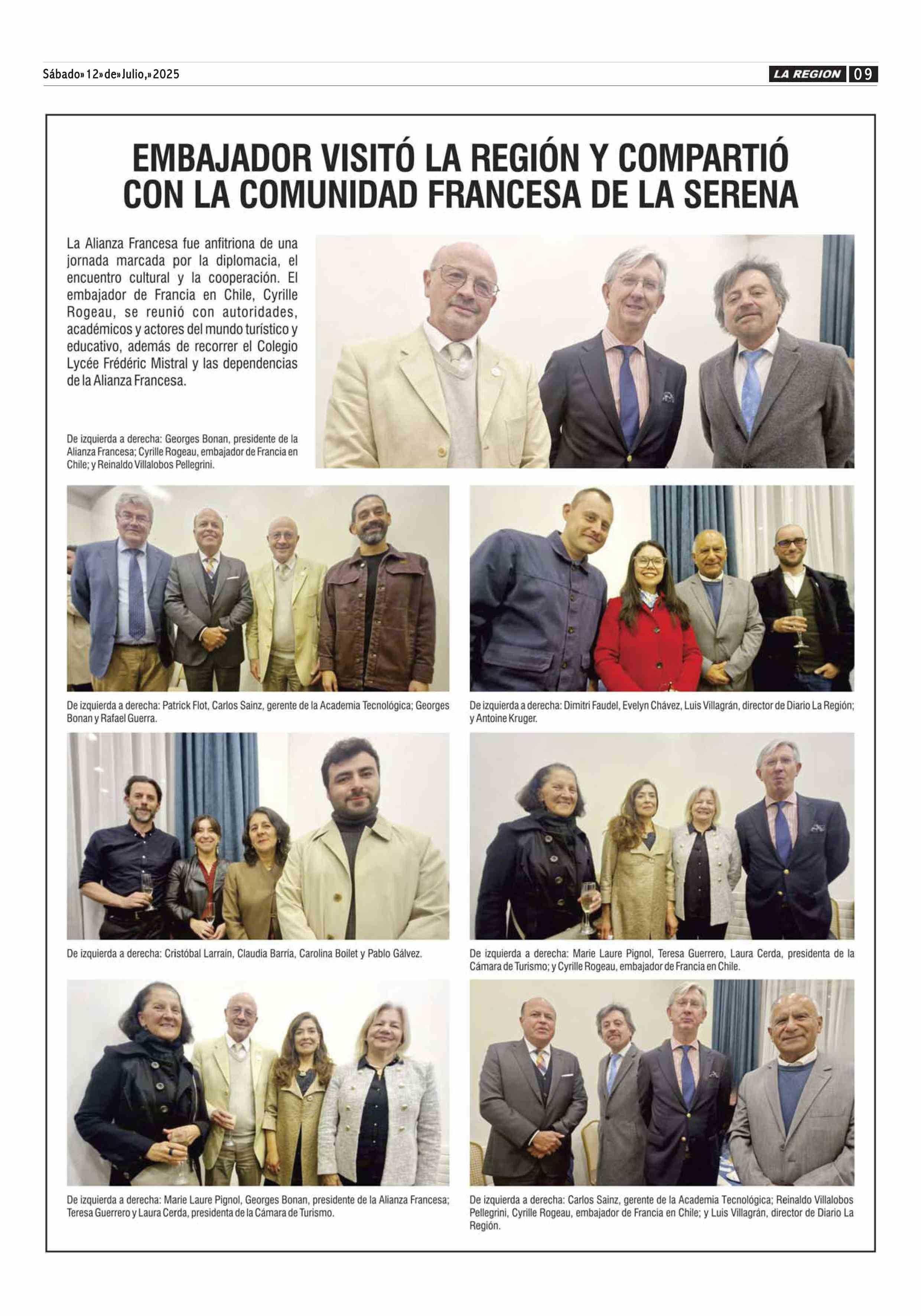 Sábado» 12» de» Julio,» 2025

LA REGION 09

EMBAJADOR VISITÓ LA REGIÓN Y COMPARTIÓ CON LA COMUNIDAD FRANCESA DE LA SERENA

La Alianza Francesa fue anfitriona de una jornada marcada por la diplomacia, el encuentro cultural y la cooperación. El embajador de Francia en Chile, Cyrille Rogeau, se reunió con autoridades, académicos y actores del mundo turístico y educativo, además de recorrer el Colegio Lycée Frédéric Mistral y las dependencias de la Alianza Francesa.

De izquierda a derecha: Georges Bonan, presidente de la Alianza Francesa; Cyrille Rogeau, embajador de Francia en Chile; y Reinaldo Villalobos Pellegrini.

De izquierda a derecha: Patrick Flot, Carlos Sainz, gerente de la Academia Tecnológica; Georges Bonan y Rafael Guerra.

De izquierda a derecha: Dimitri Faudel, Evelyn Chávez, Luis Villagrán, director de Diario La Región; y Antoine Kruger.

De izquierda a derecha: Cristóbal Larraín, Claudia Barría, Carolina Boilet y Pablo Gálvez.

De izquierda a derecha: Marie Laure Pignol, Teresa Guerrero, Laura Cerda, presidenta de la Cámara de Turismo; y Cyrille Rogeau, embajador de Francia en Chile.

De izquierda a derecha: Marie Laure Pignol, Georges Bonan, presidente de la Alianza Francesa; Teresa Guerrero y Laura Cerda, presidenta de la Cámara de Turismo.

De izquierda a derecha: Carlos Sainz, gerente de la Academia Tecnológica; Reinaldo Villalobos Pellegrini, Cyrille Rogeau, embajador de Francia en Chile; y Luis Villagrán, director de Diario La Región.